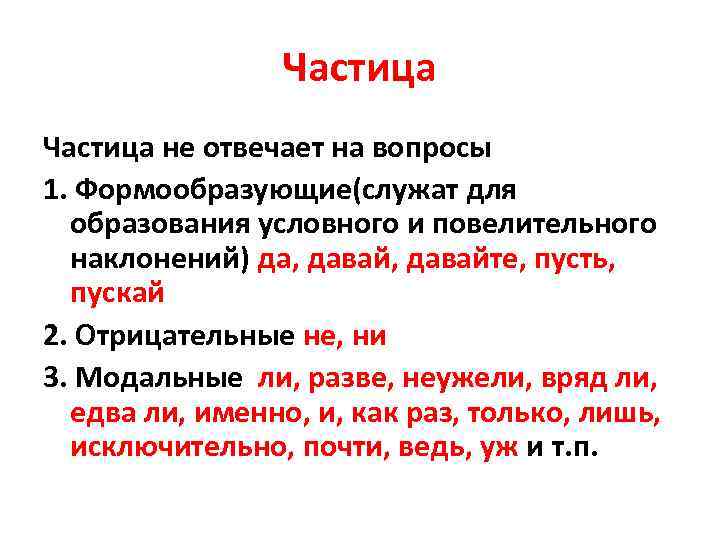 Частица

Частица не отвечает на вопросы

1. Формообразующие(служат для образования условного и повелительного наклонений) да, давай, давайте, пусть, пускай

2. Отрицательные не, ни

3. Модальные ли, разве, неужели, вряд ли, едва ли, именно, и, как раз, только, лишь, исключительно, почти, ведь, уж и т.п.